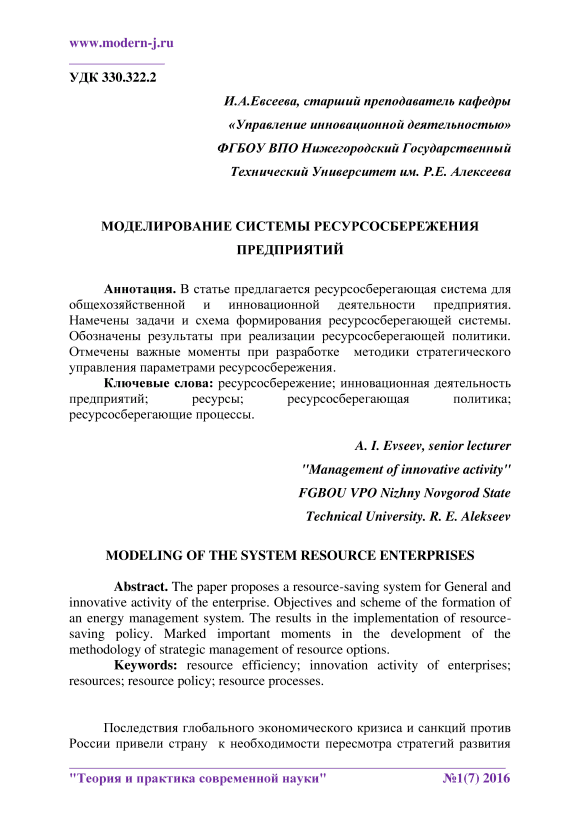 www.modern-j.ru

УДК 330.322.2

И.А.Евсеева, старший преподаватель кафедры «Управление инновационной деятельностью» ФГБОУ ВПО Нижегородский Государственный Технический Университет им. Р.Е. Алексеева

МОДЕЛИРОВАНИЕ СИСТЕМЫ РЕСУРСОСБЕРЕЖЕНИЯ ПРЕДПРИЯТИЙ

Аннотация. В статье предлагается ресурсосберегающая система для общехозяйственной и инновационной деятельности предприятия. Намечены задачи и схема формирования ресурсосберегающей системы. Обозначены результаты при реализации ресурсосберегающей политики. Отмечены важные моменты при разработке методики стратегического управления параметрами ресурсосбережения.

Ключевые слова: ресурсосбережение; инновационная деятельность предприятий; ресурсы; ресурсосберегающая политика; ресурсосберегающие процессы.

A. I. Evseev, senior lecturer "Management of innovative activity" FGBOU VPO Nizhny Novgorod State Technical University. R. E. Alekseev

MODELING OF THE SYSTEM RESOURCE ENTERPRISES

Abstract. The paper proposes a resource-saving system for General and innovative activity of the enterprise. Objectives and scheme of the formation of an energy management system. The results in the implementation of resource-saving policy. Marked important moments in the development of the methodology of strategic management of resource options.

Keywords: resource efficiency; innovation activity of enterprises; resources; resource policy; resource processes.

Последствия глобального экономического кризиса и санкций против России привели страну к необходимости пересмотра стратегий развития

"Теория и практика современной науки" №1(7) 2016